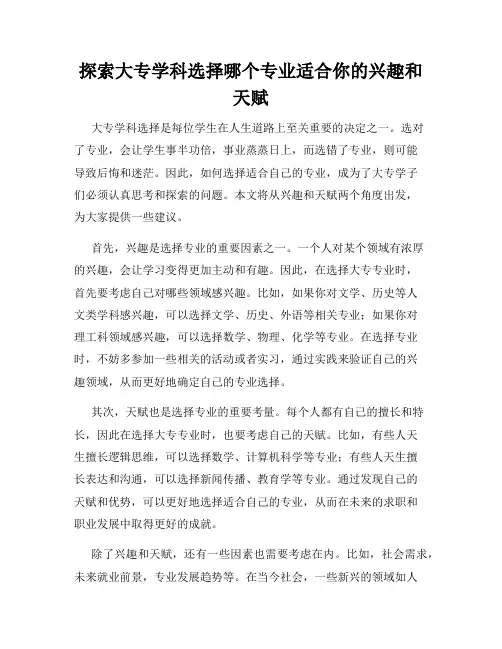 探索大专学科选择哪个专业适合你的兴趣和天赋

大专学科选择是每位学生在人生道路上至关重要的决定之一。选对了专业，会让学生事半功倍，事业蒸蒸日上，而选错了专业，则可能导致后悔和迷茫。因此，如何选择适合自己的专业，成为了大专学子们必须认真思考和探索的问题。本文将从兴趣和天赋两个角度出发，为大家提供一些建议。

首先，兴趣是选择专业的重要因素之一。一个人对某个领域有浓厚的兴趣，会让学习变得更加主动和有趣。因此，在选择大专专业时，首先要考虑自己对哪些领域感兴趣。比如，如果你对文学、历史等人文类学科感兴趣，可以选择文学、历史、外语等相关专业；如果你对理工科领域感兴趣，可以选择数学、物理、化学等专业。在选择专业时，不妨多参加一些相关的活动或者实习，通过实践来验证自己的兴趣领域，从而更好地确定自己的专业选择。

其次，天赋也是选择专业的重要考量。每个人都有自己的擅长和特长，因此在选择大专专业时，也要考虑自己的天赋。比如，有些人天生擅长逻辑思维，可以选择数学、计算机科学等专业；有些人天生擅长表达和沟通，可以选择新闻传播、教育学等专业。通过发现自己的天赋和优势，可以更好地选择适合自己的专业，从而在未来的求职和职业发展中取得更好的成就。

除了兴趣和天赋，还有一些因素也需要考虑在内。比如，社会需求，未来就业前景，专业发展趋势等。在当今社会，一些新兴的领域如人